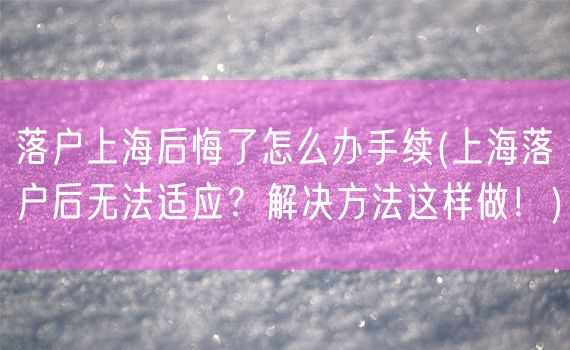 落户上海后悔了怎么办手续(上海落户后无法适应？解决方法这样做！)